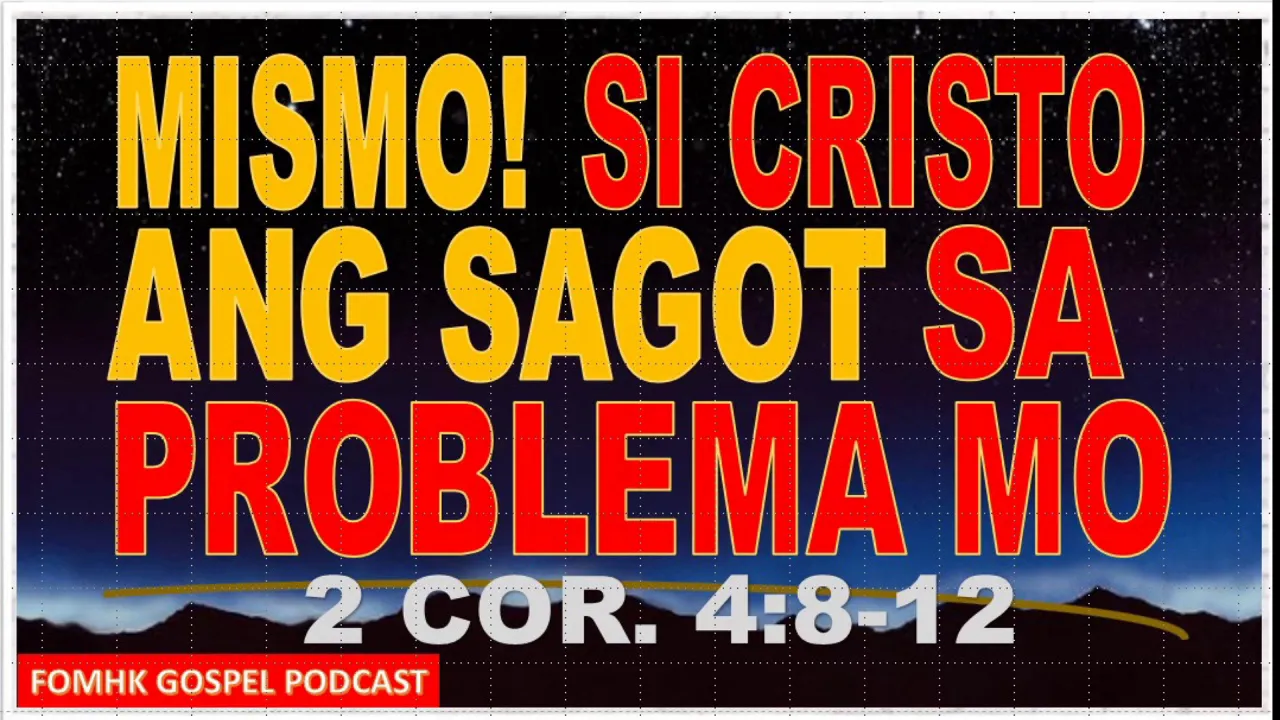 MISMO! SI CRISTO ANG SAGOT SA PROBLEMA MO

2 COR. 4:8-12

FOMHK GOSPEL PODCAST